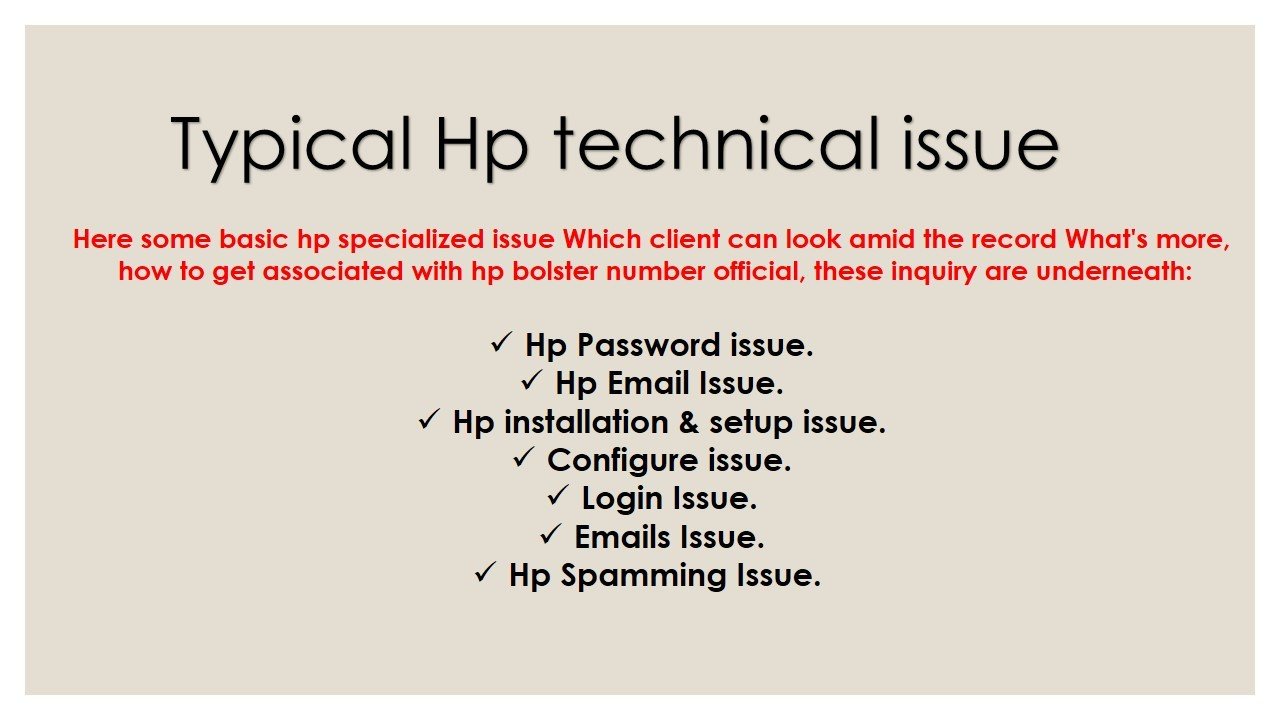 Typical Hp technical issue

Here some basic hp specialized issue Which client can look amid the record What's more, how to get associated with hp bolster number official, these inquiry are underneath:

✓ Hp Password issue.
✓ Hp Email Issue.
✓ Hp installation & setup issue.
✓ Configure issue.
✓ Login Issue.
✓ Emails Issue.
✓ Hp Spamming Issue.